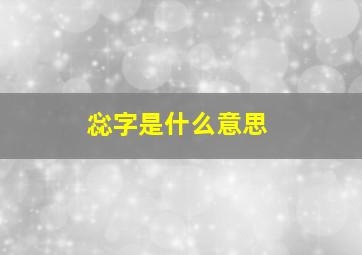 惢字是什么意思